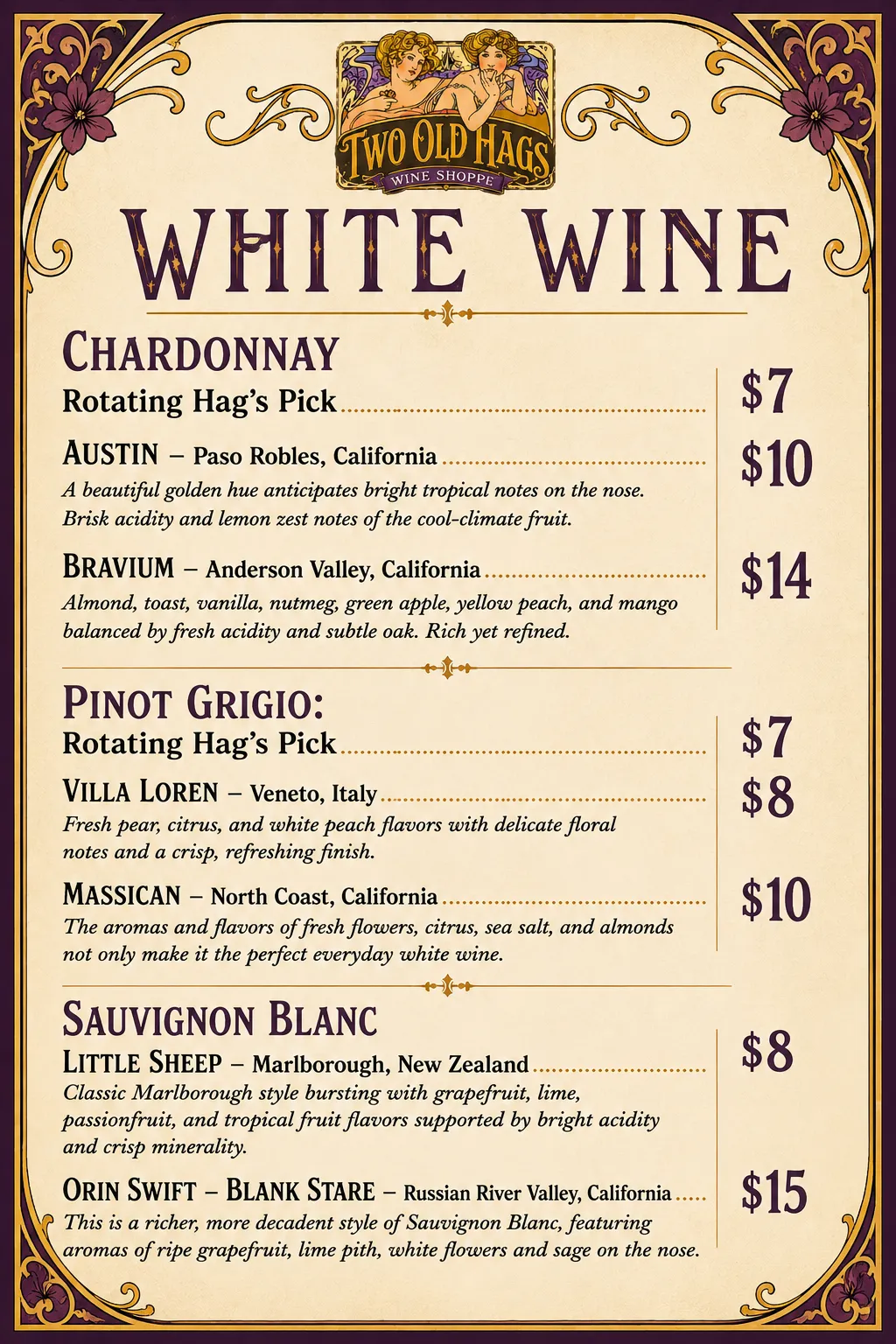 TWO OLD HAGS
WINE SHOPPE

WHITE WINE

CHARDONNAY

Rotating Hag's Pick $7

AUSTIN – Paso Robles, California $10

A beautiful golden hue anticipates bright tropical notes on the nose. Brisk acidity and lemon zest notes of the cool-climate fruit.

BRAVIUM – Anderson Valley, California $14

Almond, toast, vanilla, nutmeg, green apple, yellow peach, and mango balanced by fresh acidity and subtle oak. Rich yet refined.

PINOT GRIGIO:

Rotating Hag's Pick $7

VILLA LOREN – Veneto, Italy $8

Fresh pear, citrus, and white peach flavors with delicate floral notes and a crisp, refreshing finish.

MASSICAN – North Coast, California $10

The aromas and flavors of fresh flowers, citrus, sea salt, and almonds not only make it the perfect everyday white wine.

SAUVIGNON BLANC

LITTLE SHEEP – Marlborough, New Zealand $8

Classic Marlborough style bursting with grapefruit, lime, passionfruit, and tropical fruit flavors supported by bright acidity and crisp minerality.

ORIN SWIFT – BLANK STARE – Russian River Valley, California $15

This is a richer, more decadent style of Sauvignon Blanc, featuring aromas of ripe grapefruit, lime pith, white flowers and sage on the nose.